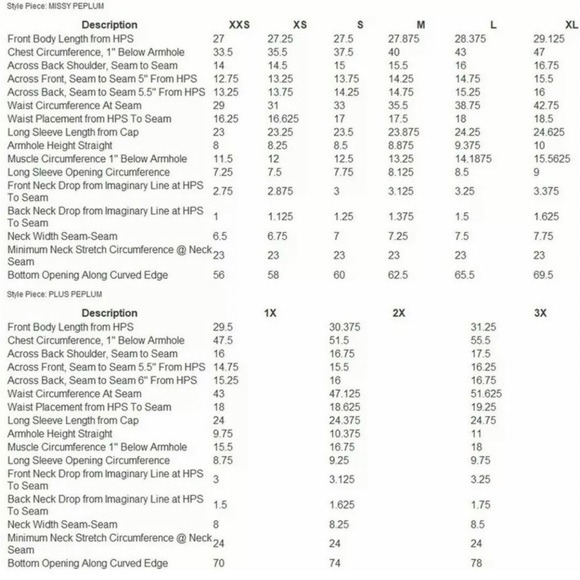 Style Piece: MISSY PEPLUM

| Description | XXS | XS | S | M | L | XL |
|---|---|---|---|---|---|---|
| Front Body Length from HPS | 27 | 27.25 | 27.5 | 27.875 | 28.375 | 29.125 |
| Chest Circumference, 1" Below Armhole | 33.5 | 35.5 | 37.5 | 40 | 43 | 47 |
| Across Back Shoulder, Seam to Seam | 14 | 14.5 | 15 | 15.5 | 16 | 16.75 |
| Across Front, Seam to Seam 5" From HPS | 12.75 | 13.25 | 13.75 | 14.25 | 14.75 | 15.5 |
| Across Back, Seam to Seam 5.5" From HPS | 13.25 | 13.75 | 14.25 | 14.75 | 15.25 | 16 |
| Waist Circumference At Seam | 29 | 31 | 33 | 35.5 | 38.75 | 42.75 |
| Waist Placement from HPS To Seam | 16.25 | 16.625 | 17 | 17.5 | 18 | 18.5 |
| Long Sleeve Length from Cap | 23 | 23.25 | 23.5 | 23.875 | 24.25 | 24.625 |
| Armhole Height Straight | 8 | 8.25 | 8.5 | 8.875 | 9.375 | 10 |
| Muscle Circumference 1" Below Armhole | 11.5 | 12 | 12.5 | 13.25 | 14.1875 | 15.5625 |
| Long Sleeve Opening Circumference | 7.25 | 7.5 | 7.75 | 8.125 | 8.5 | 9 |
| Front Neck Drop from Imaginary Line at HPS To Seam | 2.75 | 2.875 | 3 | 3.125 | 3.25 | 3.375 |
| Back Neck Drop from Imaginary Line at HPS To Seam | 1 | 1.125 | 1.25 | 1.375 | 1.5 | 1.625 |
| Neck Width Seam-Seam | 6.5 | 6.75 | 7 | 7.25 | 7.5 | 7.75 |
| Minimum Neck Stretch Circumference @ Neck Seam | 23 | 23 | 23 | 23 | 23 | 23 |
| Bottom Opening Along Curved Edge | 56 | 58 | 60 | 62.5 | 65.5 | 69.5 |

Style Piece: PLUS PEPLUM

| Description | 1X | 2X | 3X |
|---|---|---|---|
| Front Body Length from HPS | 29.5 | 30.375 | 31.25 |
| Chest Circumference, 1" Below Armhole | 47.5 | 51.5 | 55.5 |
| Across Back Shoulder, Seam to Seam | 16 | 16.75 | 17.5 |
| Across Front, Seam to Seam 5.5" From HPS | 14.75 | 15.5 | 16.25 |
| Across Back, Seam to Seam 6" From HPS | 15.25 | 16 | 16.75 |
| Waist Circumference At Seam | 43 | 47.125 | 51.625 |
| Waist Placement from HPS To Seam | 18 | 18.625 | 19.25 |
| Long Sleeve Length from Cap | 24 | 24.375 | 24.75 |
| Armhole Height Straight | 9.75 | 10.375 | 11 |
| Muscle Circumference 1" Below Armhole | 15.5 | 16.75 | 18 |
| Long Sleeve Opening Circumference | 8.75 | 9.25 | 9.75 |
| Front Neck Drop from Imaginary Line at HPS To Seam | 3 | 3.125 | 3.25 |
| Back Neck Drop from Imaginary Line at HPS To Seam | 1.5 | 1.625 | 1.75 |
| Neck Width Seam-Seam | 8 | 8.25 | 8.5 |
| Minimum Neck Stretch Circumference @ Neck Seam | 24 | 24 | 24 |
| Bottom Opening Along Curved Edge | 70 | 74 | 78 |